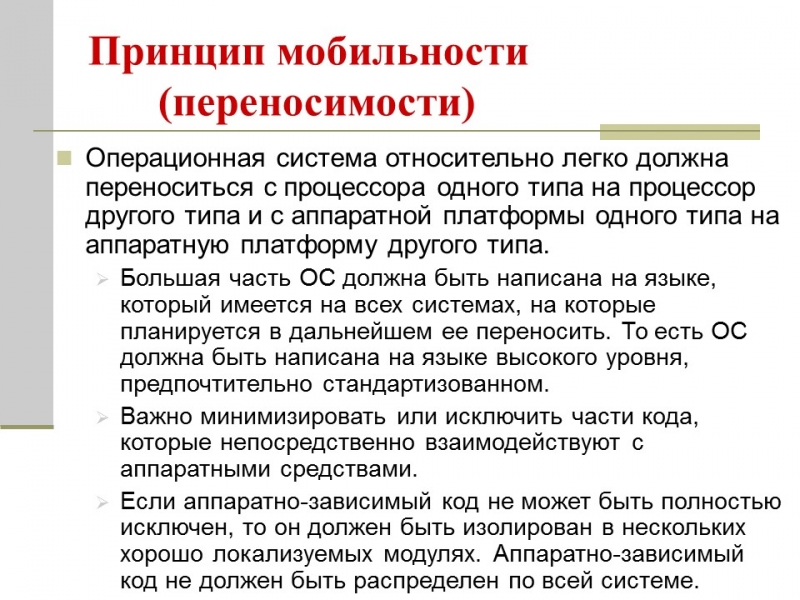 Принцип мобильности (переносимости)

Операционная система относительно легко должна переноситься с процессора одного типа на процессор другого типа и с аппаратной платформы одного типа на аппаратную платформу другого типа.

Большая часть ОС должна быть написана на языке, который имеется на всех системах, на которые планируется в дальнейшем ее переносить. То есть ОС должна быть написана на языке высокого уровня, предпочтительно стандартизованном.

Важно минимизировать или исключить части кода, которые непосредственно взаимодействуют с аппаратными средствами.

Если аппаратно-зависимый код не может быть полностью исключен, то он должен быть изолирован в нескольких хорошо локализуемых модулях. Аппаратно-зависимый код не должен быть распределен по всей системе.